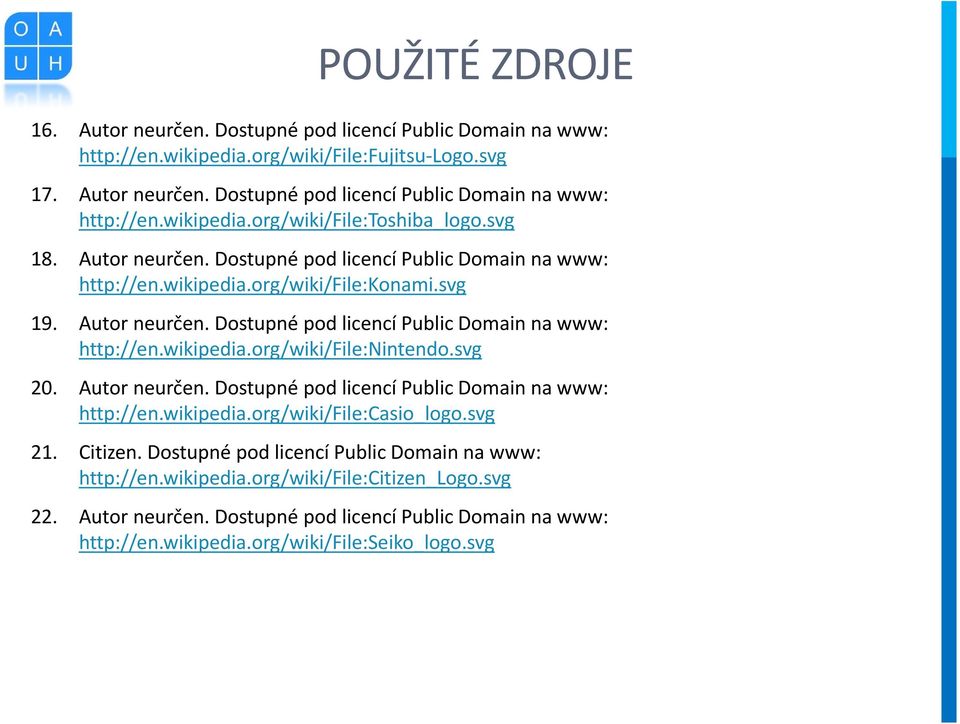 O A
U H

POUŽITÉ ZDROJE

16. Autor neurčen. Dostupné pod licencí Public Domain na www: http://en.wikipedia.org/wiki/File:Fujitsu-Logo.svg

17. Autor neurčen. Dostupné pod licencí Public Domain na www: http://en.wikipedia.org/wiki/File:Toshiba_logo.svg

18. Autor neurčen. Dostupné pod licencí Public Domain na www: http://en.wikipedia.org/wiki/File:Konami.svg

19. Autor neurčen. Dostupné pod licencí Public Domain na www: http://en.wikipedia.org/wiki/File:Nintendo.svg

20. Autor neurčen. Dostupné pod licencí Public Domain na www: http://en.wikipedia.org/wiki/File:Casio_logo.svg

21. Citizen. Dostupné pod licencí Public Domain na www: http://en.wikipedia.org/wiki/File:Citizen_Logo.svg

22. Autor neurčen. Dostupné pod licencí Public Domain na www: http://en.wikipedia.org/wiki/File:Seiko_logo.svg